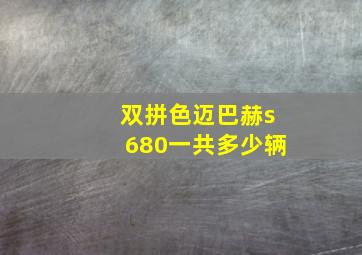 双拼色迈巴赫s680一共多少辆